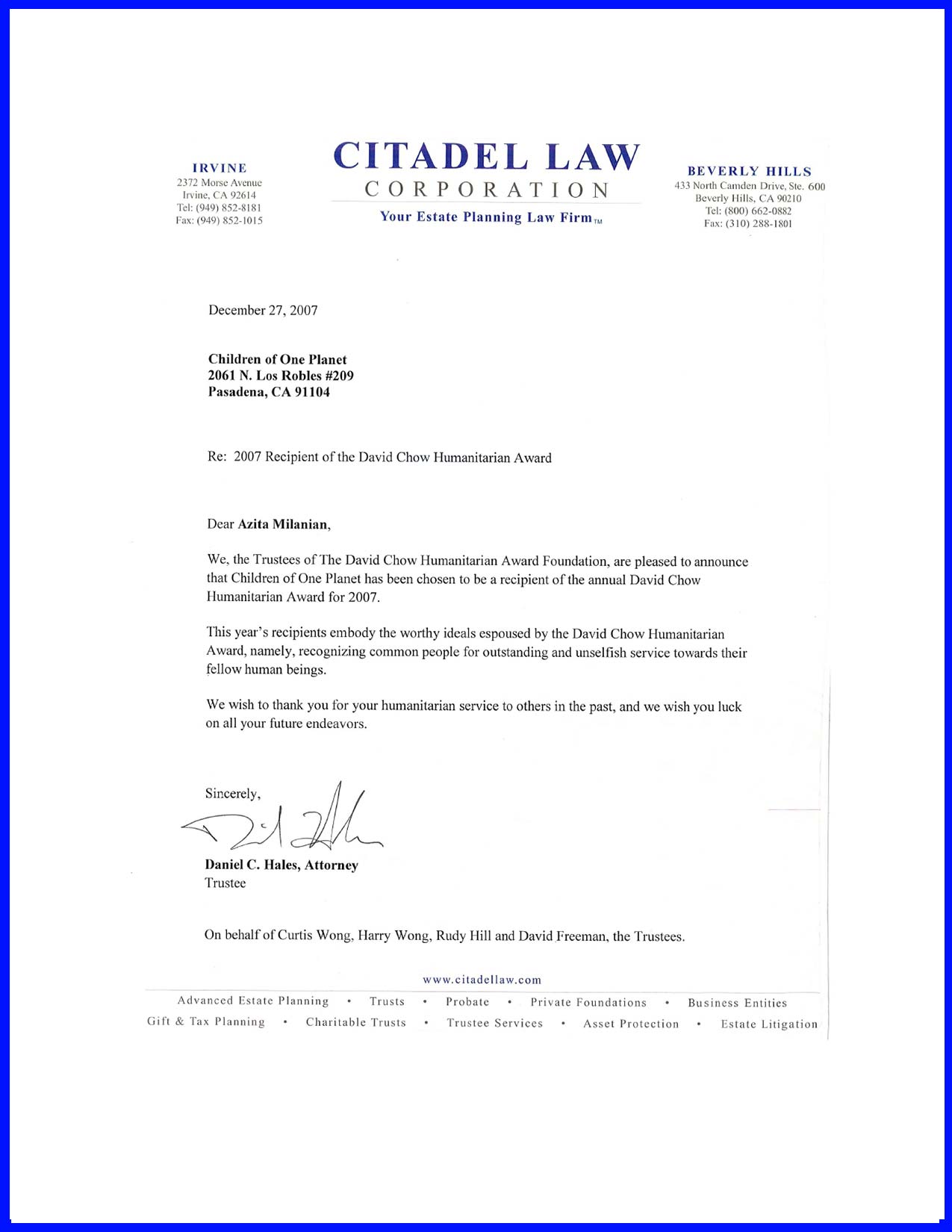 IRVINE
2372 Morse Avenue
Irvine, CA 92614
Tel: (949) 852-8181
Fax: (949) 852-1015

CITADEL LAW
CORPORATION
Your Estate Planning Law Firm™

BEVERLY HILLS
433 North Camden Drive, Ste. 600
Beverly Hills, CA 90210
Tel: (800) 662-0882
Fax: (310) 288-1801

December 27, 2007

Children of One Planet
2061 N. Los Robles #209
Pasadena, CA 91104

Re: 2007 Recipient of the David Chow Humanitarian Award

Dear Azita Milanian,

We, the Trustees of The David Chow Humanitarian Award Foundation, are pleased to announce that Children of One Planet has been chosen to be a recipient of the annual David Chow Humanitarian Award for 2007.

This year's recipients embody the worthy ideals espoused by the David Chow Humanitarian Award, namely, recognizing common people for outstanding and unselfish service towards their fellow human beings.

We wish to thank you for your humanitarian service to others in the past, and we wish you luck on all your future endeavors.

Sincerely,

Daniel C. Hales, Attorney
Trustee

On behalf of Curtis Wong, Harry Wong, Rudy Hill and David Freeman, the Trustees.

www.citadellaw.com

Advanced Estate Planning • Trusts • Probate • Private Foundations • Business Entities
Gift & Tax Planning • Charitable Trusts • Trustee Services • Asset Protection • Estate Litigation